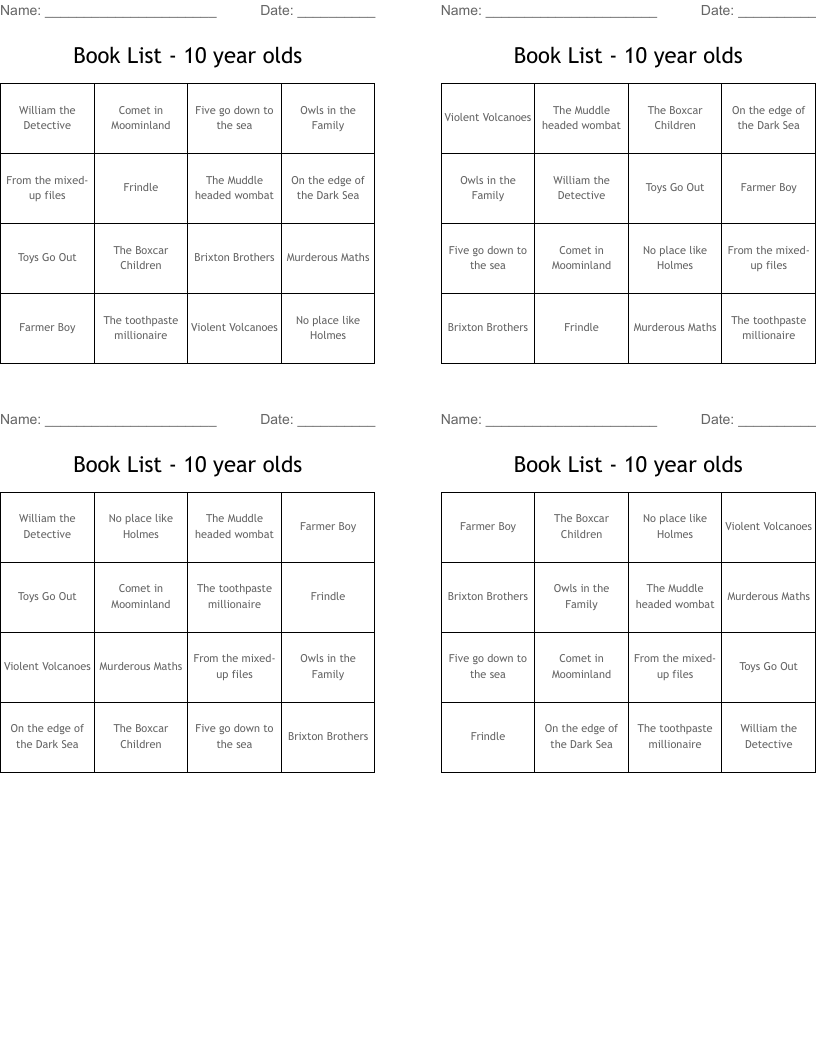 Name: ______________________ Date: __________

Book List - 10 year olds

| William the Detective | Comet in Moominland | Five go down to the sea | Owls in the Family |
|---|---|---|---|
| From the mixed-up files | Frindle | The Muddle headed wombat | On the edge of the Dark Sea |
| Toys Go Out | The Boxcar Children | Brixton Brothers | Murderous Maths |
| Farmer Boy | The toothpaste millionaire | Violent Volcanoes | No place like Holmes |

Name: ______________________ Date: __________

Book List - 10 year olds

| Violent Volcanoes | The Muddle headed wombat | The Boxcar Children | On the edge of the Dark Sea |
|---|---|---|---|
| Owls in the Family | William the Detective | Toys Go Out | Farmer Boy |
| Five go down to the sea | Comet in Moominland | No place like Holmes | From the mixed-up files |
| Brixton Brothers | Frindle | Murderous Maths | The toothpaste millionaire |

Name: ______________________ Date: __________

Book List - 10 year olds

| William the Detective | No place like Holmes | The Muddle headed wombat | Farmer Boy |
|---|---|---|---|
| Toys Go Out | Comet in Moominland | The toothpaste millionaire | Frindle |
| Violent Volcanoes | Murderous Maths | From the mixed-up files | Owls in the Family |
| On the edge of the Dark Sea | The Boxcar Children | Five go down to the sea | Brixton Brothers |

Name: ______________________ Date: __________

Book List - 10 year olds

| Farmer Boy | The Boxcar Children | No place like Holmes | Violent Volcanoes |
|---|---|---|---|
| Brixton Brothers | Owls in the Family | The Muddle headed wombat | Murderous Maths |
| Five go down to the sea | Comet in Moominland | From the mixed-up files | Toys Go Out |
| Frindle | On the edge of the Dark Sea | The toothpaste millionaire | William the Detective |